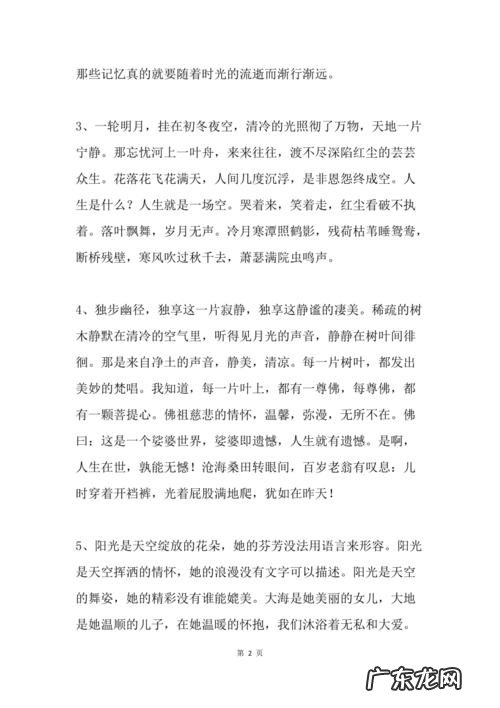 那些记忆真的就要随着时光的流逝而渐行渐远。

3、一轮明月，挂在初冬夜空，清冷的光照彻了万物，天地一片宁静。那忘忧河上一叶舟，来来往往，渡不尽深陷红尘的芸芸众生。花落花飞花满天，人间几度沉浮，是非恩怨终成空。人生是什么？人生就是一场空。哭着来，笑着走，红尘看破不执着。落叶飘舞，岁月无声。冷月寒潭照鹤影，残荷枯苇睡鸳鸯，断桥残壁，寒风吹过秋千去，萧瑟满院虫鸣声。

4、独步幽径，独享这一片寂静，独享这静谧的凄美。稀疏的树木静默在清冷的空气里，听得见月光的声音，静静在树叶间徘徊。那是来自净土的声音，静美，清凉。每一片树叶，都发出美妙的梵唱。我知道，每一片叶上，都有一尊佛，每尊佛，都有一颗菩提心。佛祖慈悲的情怀，温馨，弥漫，无所不在。佛曰：这是一个娑婆世界，娑婆即遗憾，人生就有遗憾。是啊，人生在世，孰能无憾！沧海桑田转眼间，百岁老翁有叹息：儿时穿着开裆裤，光着屁股满地爬，犹如在昨天！

5、阳光是天空绽放的花朵，她的芬芳没法用语言来形容。阳光是天空挥洒的情怀，她的浪漫没有文字可以描述。阳光是天空的舞姿，她的精彩没有谁能媲美。大海是她美丽的女儿，大地是她温顺的儿子，在她温暖的怀抱，我们沐浴着无私和大爱。

第 2 页

广东龙网